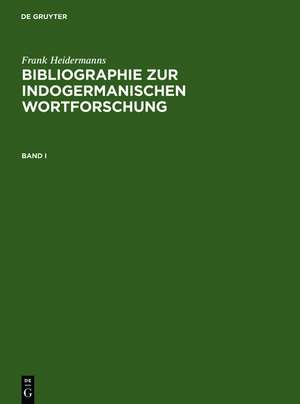 DE GRUYTER

Frank Heidermanns

BIBLIOGRAPHIE ZUR INDOGERMANISCHEN WORTFORSCHUNG

BAND I

DE
G